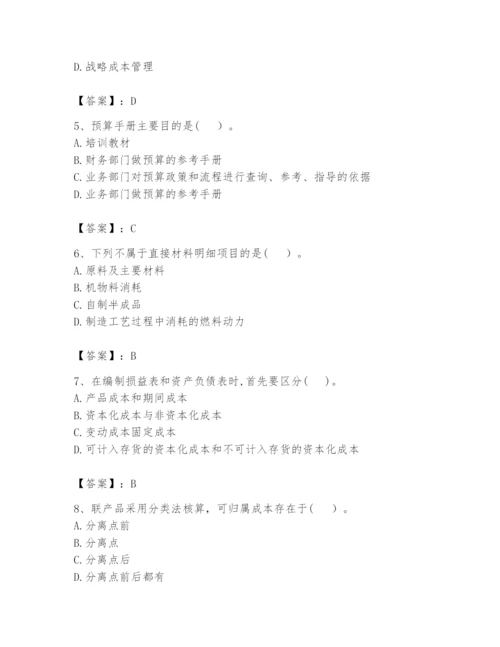 D.战略成本管理

【答案】：D

5、预算手册主要目的是（ ）。
A.培训教材
B.财务部门做预算的参考手册
C.业务部门对预算政策和流程进行查询、参考、指导的依据
D.业务部门做预算的参考手册

【答案】：C

6、下列不属于直接材料明细项目的是（ ）。
A.原料及主要材料
B.机物料消耗
C.自制半成品
D.制造工艺过程中消耗的燃料动力

【答案】：B

7、在编制损益表和资产负债表时，首先要区分（ ）。
A.产品成本和期间成本
B.资本化成本与非资本化成本
C.变动成本固定成本
D.可计入存货的资本化成本和不可计入存货的资本化成本

【答案】：B

8、联产品采用分类法核算，可归属成本存在于（ ）。
A.分离点前
B.分离点
C.分离点后
D.分离点前后都有